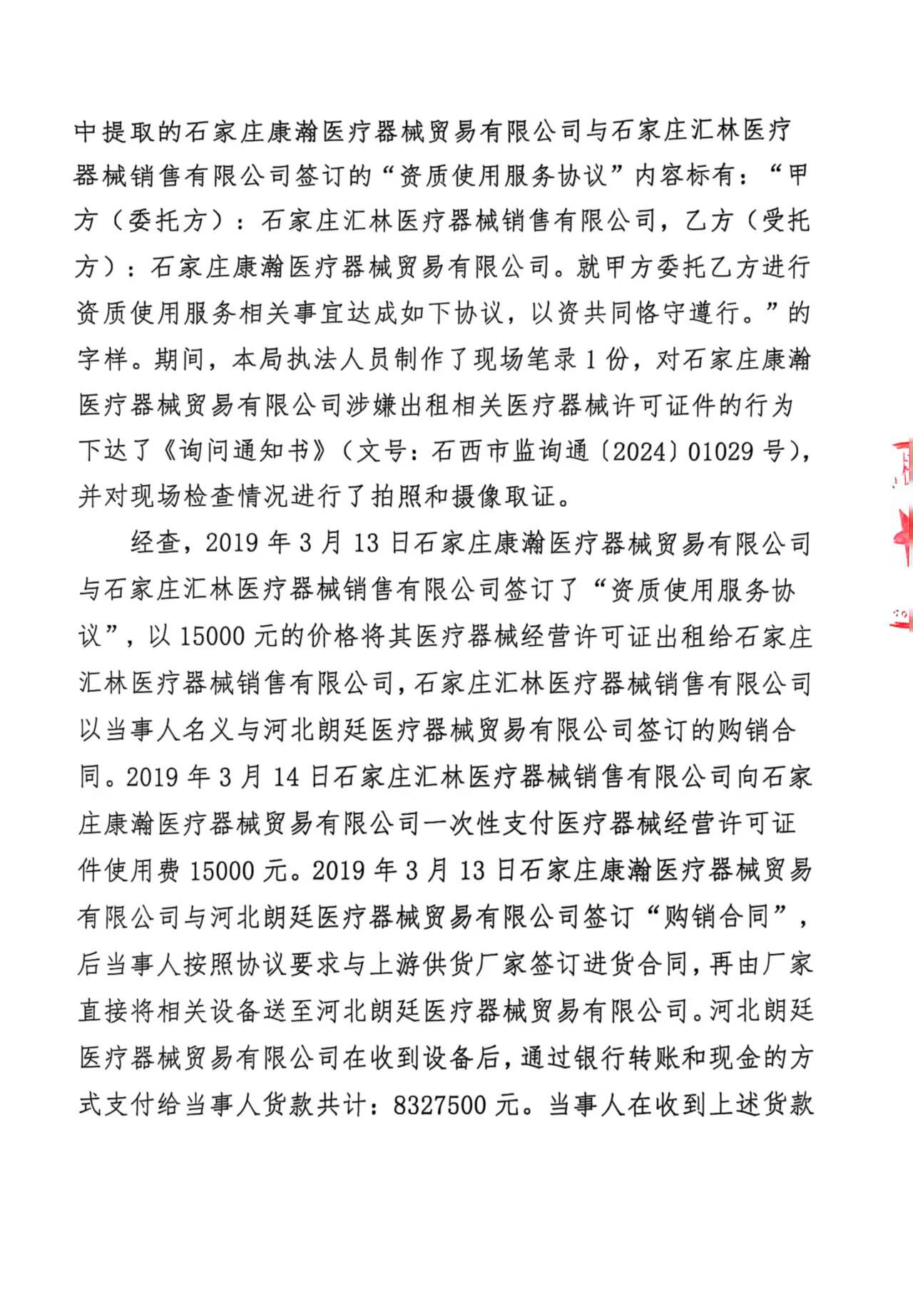 中提取的石家庄康瀚医疗器械贸易有限公司与石家庄汇林医疗器械销售有限公司签订的“资质使用服务协议”内容标有：“甲方（委托方）：石家庄汇林医疗器械销售有限公司，乙方（受托方）：石家庄康瀚医疗器械贸易有限公司。就甲方委托乙方进行资质使用服务相关事宜达成如下协议，以资共同恪守遵行。”的字样。期间，本局执法人员制作了现场笔录1份，对石家庄康瀚医疗器械贸易有限公司涉嫌出租相关医疗器械许可证件的行为下达了《询问通知书》（文号：石西市监询通〔2024〕01029号），并对现场检查情况进行了拍照和摄像取证。

经查，2019年3月13日石家庄康瀚医疗器械贸易有限公司与石家庄汇林医疗器械销售有限公司签订了“资质使用服务协议”，以15000元的价格将其医疗器械经营许可证出租给石家庄汇林医疗器械销售有限公司，石家庄汇林医疗器械销售有限公司以当事人名义与河北朗廷医疗器械贸易有限公司签订的购销合同。2019年3月14日石家庄汇林医疗器械销售有限公司向石家庄康瀚医疗器械贸易有限公司一次性支付医疗器械经营许可证件使用费15000元。2019年3月13日石家庄康瀚医疗器械贸易有限公司与河北朗廷医疗器械贸易有限公司签订“购销合同”，后当事人按照协议要求与上游供货厂家签订进货合同，再由厂家直接将相关设备送至河北朗廷医疗器械贸易有限公司。河北朗廷医疗器械贸易有限公司在收到设备后，通过银行转账和现金的方式支付给当事人货款共计：8327500元。当事人在收到上述货款